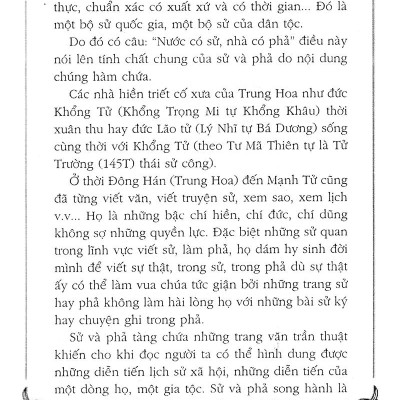 thực, chuẩn xác có xuất xứ và có thời gian... Đó là một bộ sử quốc gia, một bộ sử của dân tộc.

Do đó có câu: "Nước có sử, nhà có phả" điều này nói lên tính chất chung của sử và phả do nội dung chúng hàm chứa.

Các nhà hiền triết cổ xưa của Trung Hoa như đức Khổng Tử (Khổng Trọng Mi tự Khổng Khâu) thời xuân thu hay đức Lão tử (Lý Nhĩ tự Bá Dương) sống cùng thời với Khổng Tử (theo Tư Mã Thiên tự là Tử Trường (145T) thái sử công).

Ở thời Đông Hán (Trung Hoa) đến Mạnh Tử cũng đã từng viết văn, viết truyện sử, xem sao, xem lịch v.v... Họ là những bậc chí hiền, chí đức, chí dũng không sợ những quyền lực. Đặc biệt những sử quan trong lĩnh vực viết sử, làm phả, họ dám hy sinh đời mình để viết sự thật, trong sử, trong phả dù sự thật ấy có thể làm vua chúa tức giận bởi những trang sử hay phả không làm hài lòng họ với những bài sử ký hay chuyện ghi trong phả.

Sử và phả tàng chứa những trang văn trần thuật khiến cho khi đọc người ta có thể hình dung được những diễn tiến lịch sử xã hội, những diễn tiến của một dòng họ, một gia tộc. Sử và phả song hành là